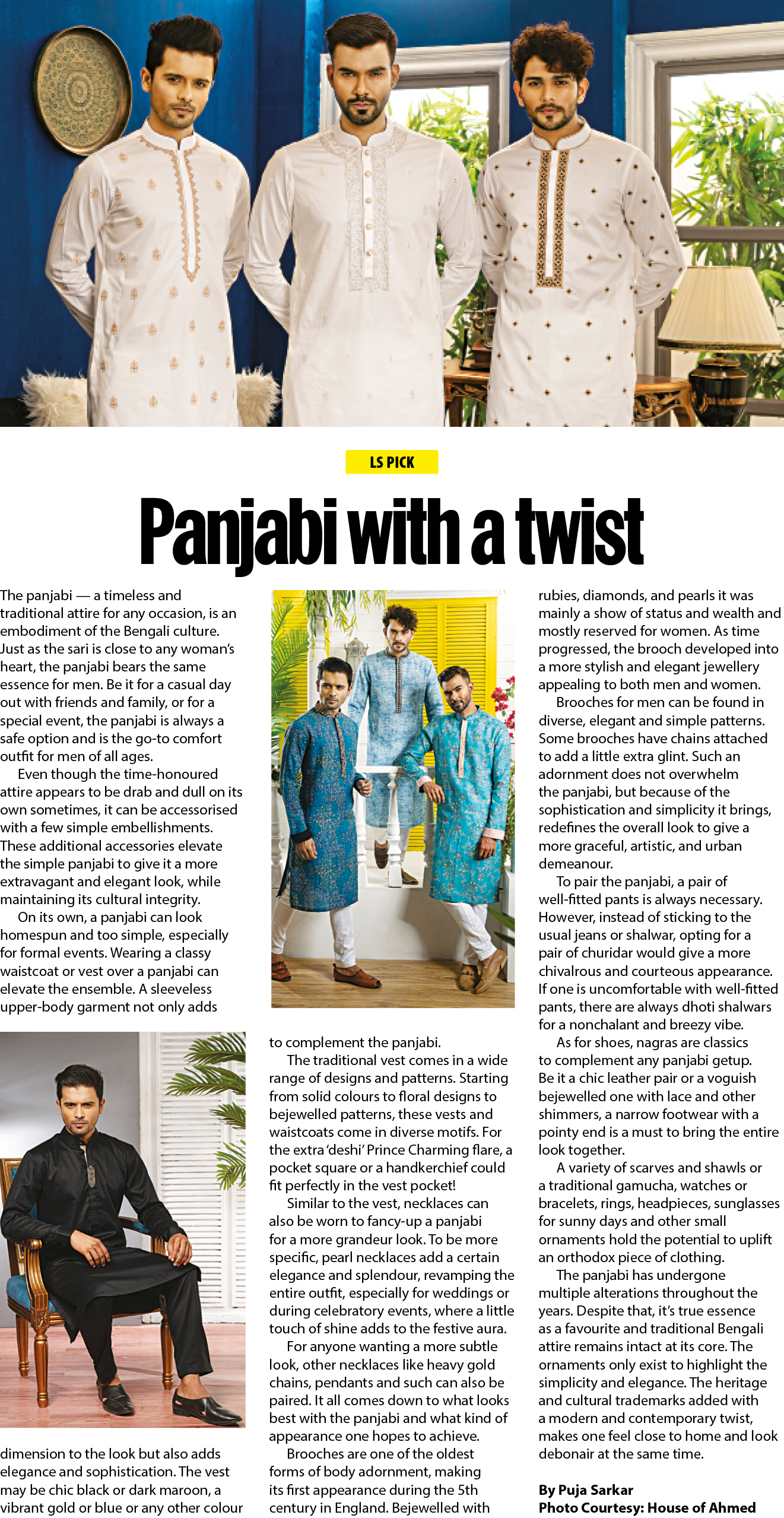 LS PICK

Panjabi with a twist

The panjabi — a timeless and traditional attire for any occasion, is an embodiment of the Bengali culture. Just as the sari is close to any woman's heart, the panjabi bears the same essence for men. Be it for a casual day out with friends and family, or for a special event, the panjabi is always a safe option and is the go-to comfort outfit for men of all ages.

Even though the time-honoured attire appears to be drab and dull on its own sometimes, it can be accessorised with a few simple embellishments. These additional accessories elevate the simple panjabi to give it a more extravagant and elegant look, while maintaining its cultural integrity.

On its own, a panjabi can look homespun and too simple, especially for formal events. Wearing a classy waistcoat or vest over a panjabi can elevate the ensemble. A sleeveless upper-body garment not only adds dimension to the look but also adds elegance and sophistication. The vest may be chic black or dark maroon, a vibrant gold or blue or any other colour to complement the panjabi.

The traditional vest comes in a wide range of designs and patterns. Starting from solid colours to floral designs to bejewelled patterns, these vests and waistcoats come in diverse motifs. For the extra 'deshi' Prince Charming flare, a pocket square or a handkerchief could fit perfectly in the vest pocket!

Similar to the vest, necklaces can also be worn to fancy-up a panjabi for a more grandeur look. To be more specific, pearl necklaces add a certain elegance and splendour, revamping the entire outfit, especially for weddings or during celebratory events, where a little touch of shine adds to the festive aura.

For anyone wanting a more subtle look, other necklaces like heavy gold chains, pendants and such can also be paired. It all comes down to what looks best with the panjabi and what kind of appearance one hopes to achieve.

Brooches are one of the oldest forms of body adornment, making its first appearance during the 5th century in England. Bejewelled with rubies, diamonds, and pearls it was mainly a show of status and wealth and mostly reserved for women. As time progressed, the brooch developed into a more stylish and elegant jewellery appealing to both men and women.

Brooches for men can be found in diverse, elegant and simple patterns. Some brooches have chains attached to add a little extra glint. Such an adornment does not overwhelm the panjabi, but because of the sophistication and simplicity it brings, redefines the overall look to give a more graceful, artistic, and urban demeanour.

To pair the panjabi, a pair of well-fitted pants is always necessary. However, instead of sticking to the usual jeans or shalwar, opting for a pair of churidar would give a more chivalrous and courteous appearance. If one is uncomfortable with well-fitted pants, there are always dhoti shalwars for a nonchalant and breezy vibe.

As for shoes, nagras are classics to complement any panjabi getup. Be it a chic leather pair or a voguish bejewelled one with lace and other shimmers, a narrow footwear with a pointy end is a must to bring the entire look together.

A variety of scarves and shawls or a traditional gamucha, watches or bracelets, rings, headpieces, sunglasses for sunny days and other small ornaments hold the potential to uplift an orthodox piece of clothing.

The panjabi has undergone multiple alterations throughout the years. Despite that, it's true essence as a favourite and traditional Bengali attire remains intact at its core. The ornaments only exist to highlight the simplicity and elegance. The heritage and cultural trademarks added with a modern and contemporary twist, makes one feel close to home and look debonair at the same time.

By Puja Sarkar
Photo Courtesy: House of Ahmed